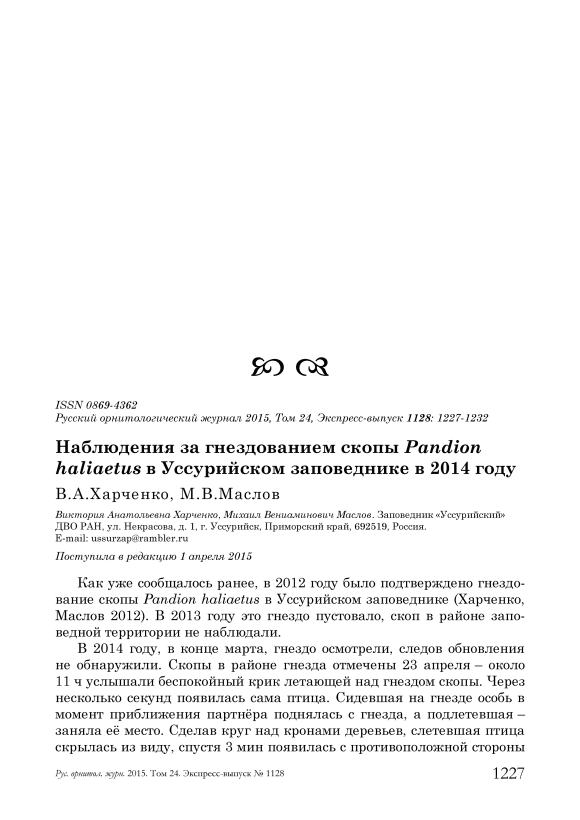 ISSN 0869-4362
Русский орнитологический журнал 2015, Том 24, Экспресс-выпуск 1128: 1227-1232

Наблюдения за гнездованием скопы Pandion haliaetus в Уссурийском заповеднике в 2014 году

В.А.Харченко, М.В.Маслов

Виктория Анатольевна Харченко, Михаил Вениаминович Маслов. Заповедник «Уссурийский» ДВО РАН, ул. Некрасова, д. 1, г. Уссурийск, Приморский край, 692519, Россия. E-mail: ussurzap@rambler.ru

Поступила в редакцию 1 апреля 2015

Как уже сообщалось ранее, в 2012 году было подтверждено гнездование скопы Pandion haliaetus в Уссурийском заповеднике (Харченко, Маслов 2012). В 2013 году это гнездо пустовало, скоп в районе заповедной территории не наблюдали.

В 2014 году, в конце марта, гнездо осмотрели, следов обновления не обнаружили. Скопы в районе гнезда отмечены 23 апреля – около 11 ч услышали беспокойный крик летающей над гнездом скопы. Через несколько секунд появилась сама птица. Сидевшая на гнезде особь в момент приближения партнёра поднялась с гнезда, а подлетевшая – заняла её место. Сделав круг над кронами деревьев, слетевшая птица скрылась из виду, спустя 3 мин появилась с противоположной стороны

Рус. орнитол. журн. 2015. Том 24. Экспресс-выпуск № 1128 1227